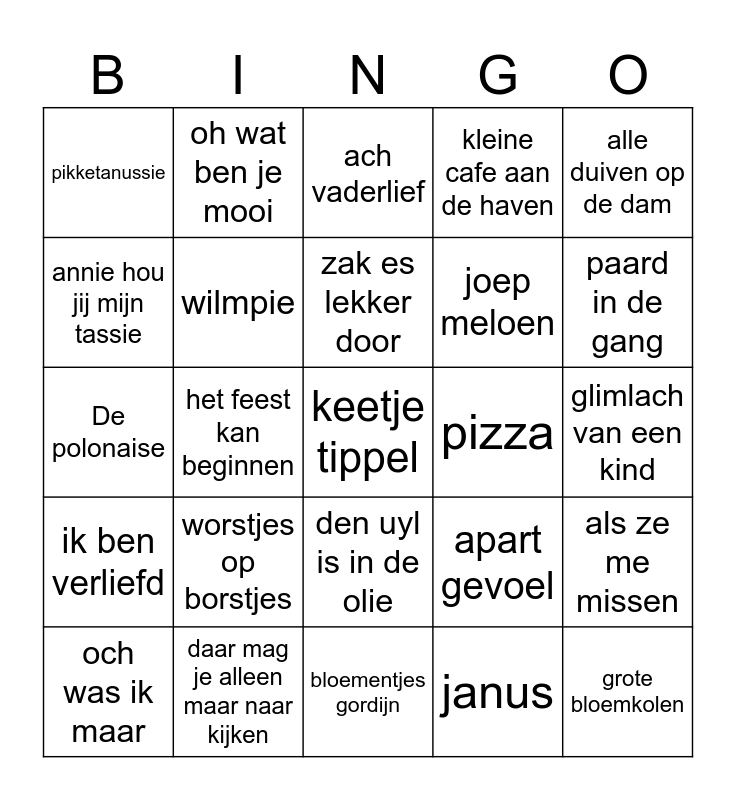 | B | I | N | G | O |
|---|---|---|---|---|
| pikketanussie | oh wat ben je mooi | ach vaderlief | kleine cafe aan de haven | alle duiven op de dam |
| annie hou jij mijn tassie | wilmpie | zak es lekker door | joep meloen | paard in de gang |
| De polonaise | het feest kan beginnen | keetje tippel | pizza | glimlach van een kind |
| ik ben verliefd | worstjes op borstjes | den uyl is in de olie | apart gevoel | als ze me missen |
| och was ik maar | daar mag je alleen maar naar kijken | bloementjes gordijn | janus | grote bloemkolen |